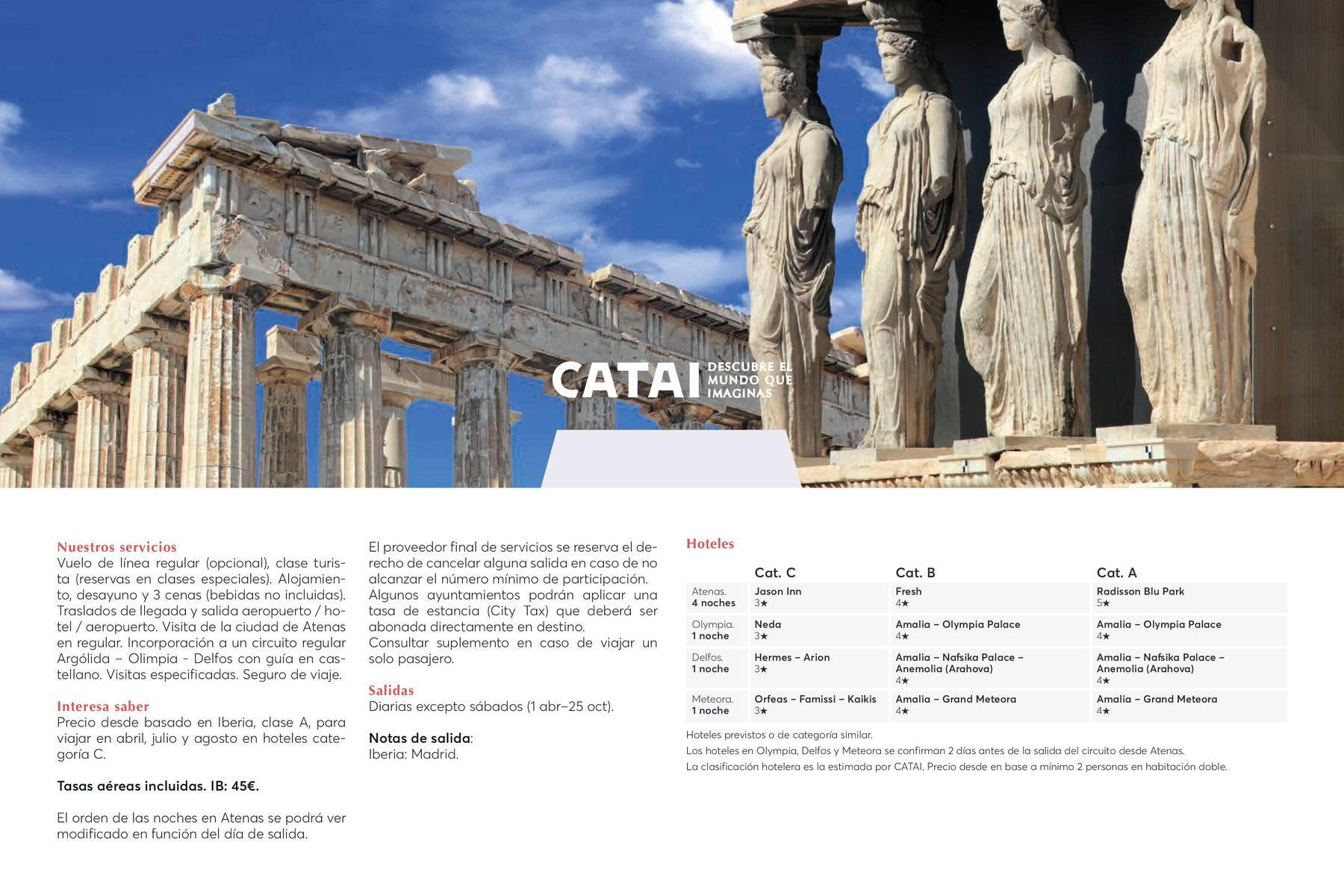 CATAI DESCUBRE EL MUNDO QUE IMAGINAS

Nuestros servicios
Vuelo de línea regular (opcional), clase turista (reservas en clases especiales). Alojamiento, desayuno y 3 cenas (bebidas no incluidas). Traslados de llegada y salida aeropuerto / hotel / aeropuerto. Visita de la ciudad de Atenas en regular. Incorporación a un circuito regular Argólida – Olimpia - Delfos con guía en castellano. Visitas especificadas. Seguro de viaje.

Interesa saber
Precio desde basado en Iberia, clase A, para viajar en abril, julio y agosto en hoteles categoría C.

Tasas aéreas incluidas. IB: 45€.

El orden de las noches en Atenas se podrá ver modificado en función del día de salida.

El proveedor final de servicios se reserva el derecho de cancelar alguna salida en caso de no alcanzar el número mínimo de participación. Algunos ayuntamientos podrán aplicar una tasa de estancia (City Tax) que deberá ser abonada directamente en destino.
Consultar suplemento en caso de viajar un solo pasajero.

Salidas
Diarias excepto sábados (1 abr–25 oct).

Notas de salida:
Iberia: Madrid.

Hoteles

| | Cat. C | Cat. B | Cat. A |
|---|---|---|---|
| Atenas. 4 noches | Jason Inn 3★ | Fresh 4★ | Radisson Blu Park 5★ |
| Olympia. 1 noche | Neda 3★ | Amalia – Olympia Palace 4★ | Amalia – Olympia Palace 4★ |
| Delfos. 1 noche | Hermes – Arion 3★ | Amalia – Nafsika Palace – Anemolia (Arahova) 4★ | Amalia – Nafsika Palace – Anemolia (Arahova) 4★ |
| Meteora. 1 noche | Orfeas – Famissi – Kaikis 3★ | Amalia – Grand Meteora 4★ | Amalia – Grand Meteora 4★ |

Hoteles previstos o de categoría similar.
Los hoteles en Olympia, Delfos y Meteora se confirman 2 días antes de la salida del circuito desde Atenas.
La clasificación hotelera es la estimada por CATAI. Precio desde en base a mínimo 2 personas en habitación doble.